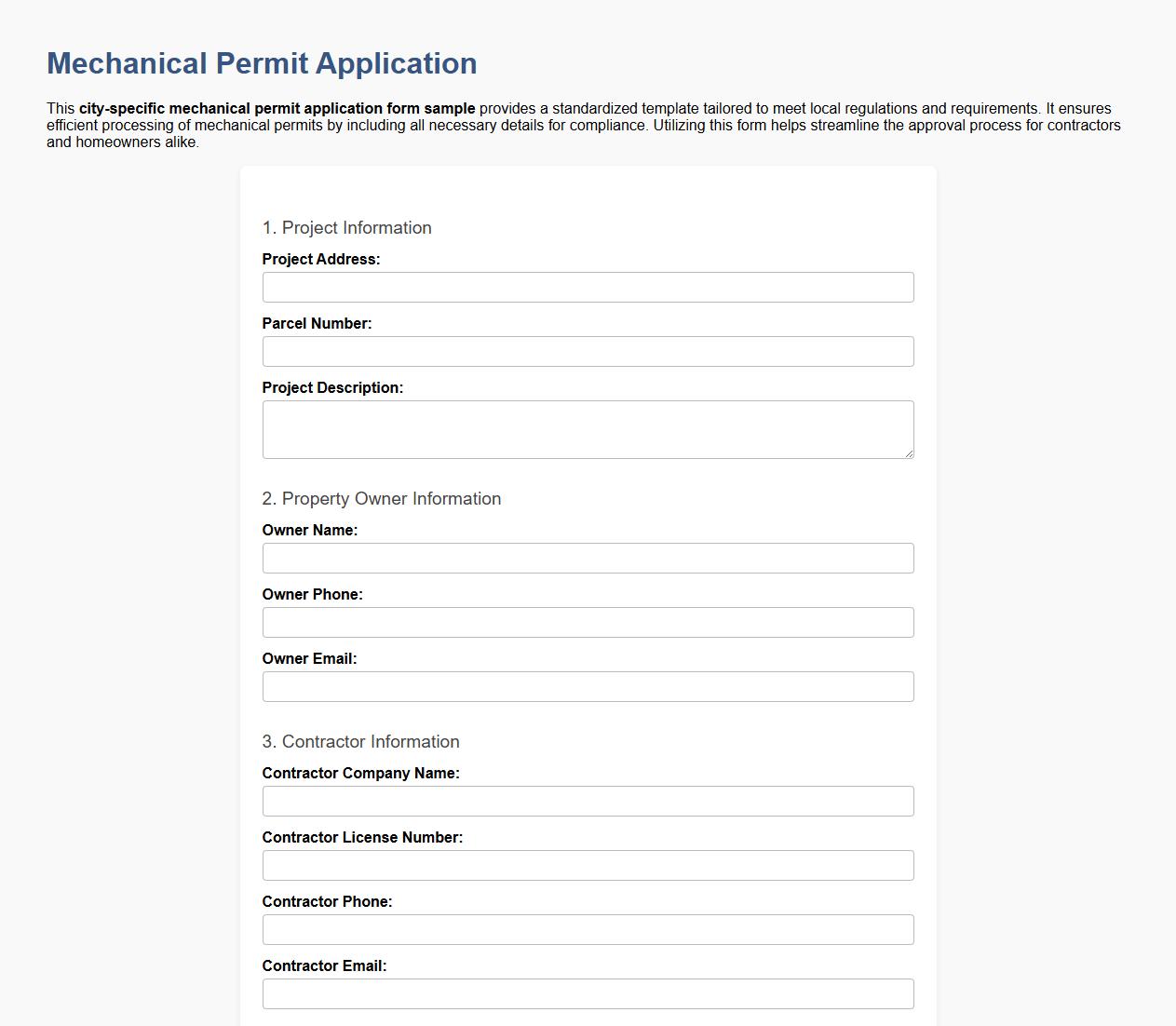 Mechanical Permit Application

This city-specific mechanical permit application form sample provides a standardized template tailored to meet local regulations and requirements. It ensures efficient processing of mechanical permits by including all necessary details for compliance. Utilizing this form helps streamline the approval process for contractors and homeowners alike.

1. Project Information

Project Address:

Parcel Number:

Project Description:

2. Property Owner Information

Owner Name:

Owner Phone:

Owner Email:

3. Contractor Information

Contractor Company Name:

Contractor License Number:

Contractor Phone:

Contractor Email: